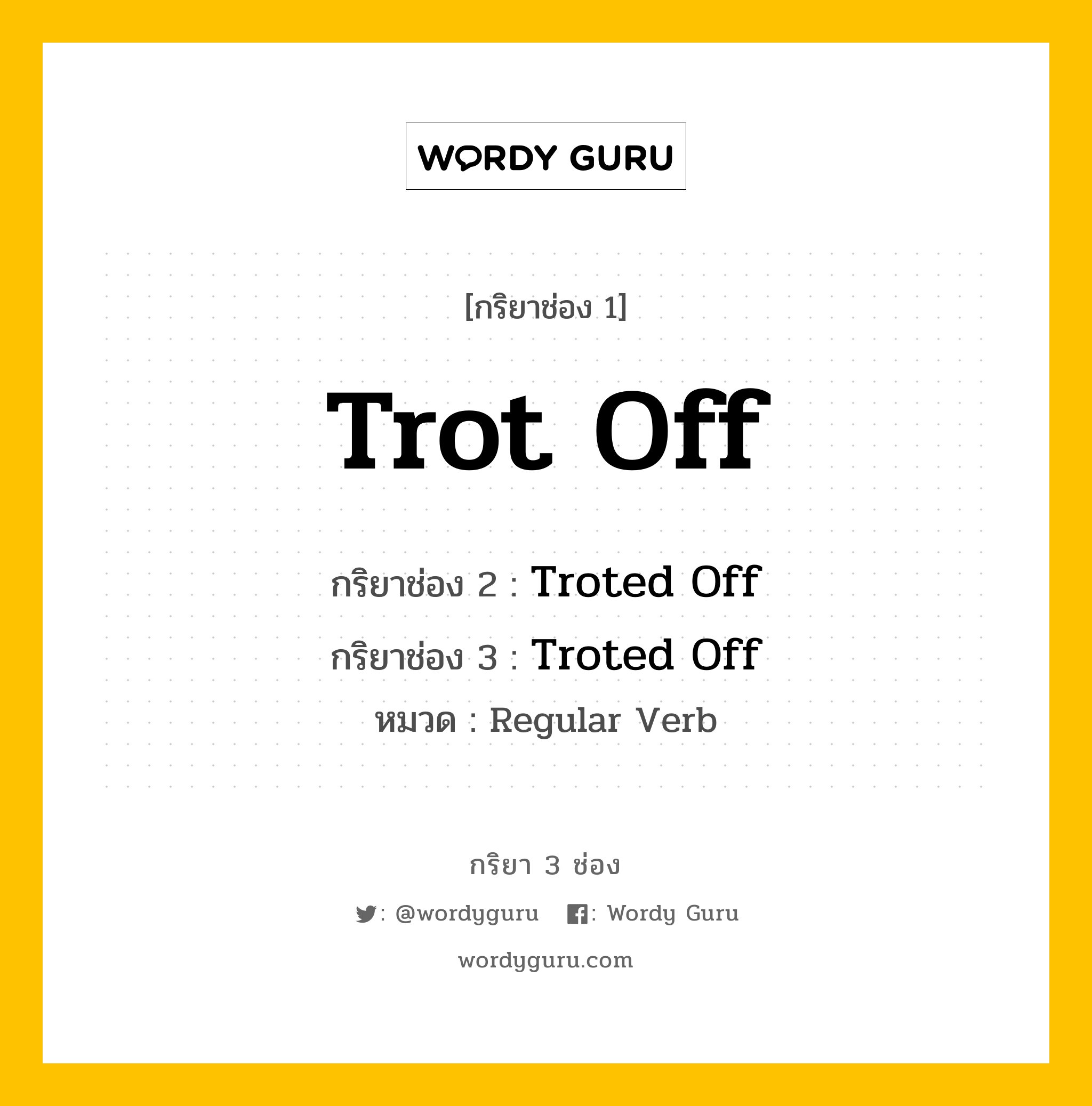 WORDY GURU

[กริยาช่อง 1]

Trot Off

กริยาช่อง 2 : Troted Off

กริยาช่อง 3 : Troted Off

หมวด : Regular Verb

กริยา 3 ช่อง

: @wordyguru : Wordy Guru

wordyguru.com